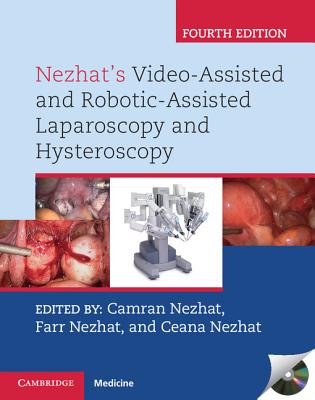 FOURTH EDITION

Nezhat's Video-Assisted and Robotic-Assisted Laparoscopy and Hysteroscopy

EDITED BY: Camran Nezhat, Farr Nezhat, and Ceana Nezhat

CAMBRIDGE Medicine